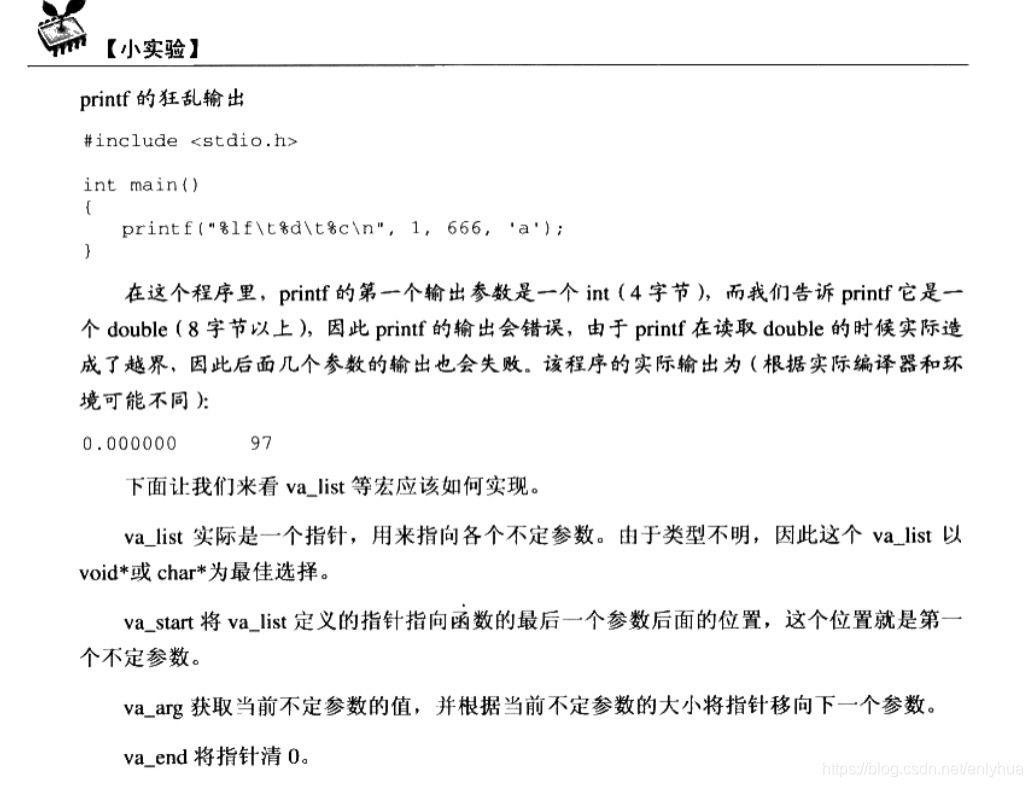 【小实验】

printf 的狂乱输出

#include <stdio.h>

int main()
{
    printf("%lf\t%d\t%c\n", 1, 666, 'a');
}

在这个程序里，printf 的第一个输出参数是一个 int（4 字节），而我们告诉 printf 它是一个 double（8 字节以上），因此 printf 的输出会错误，由于 printf 在读取 double 的时候实际造成了越界，因此后面几个参数的输出也会失败。该程序的实际输出为（根据实际编译器和环境可能不同）：

0.000000        97

下面让我们来看 va_list 等宏应该如何实现。

va_list 实际是一个指针，用来指向各个不定参数。由于类型不明，因此这个 va_list 以 void*或 char*为最佳选择。

va_start 将 va_list 定义的指针指向函数的最后一个参数后面的位置，这个位置就是第一个不定参数。

va_arg 获取当前不定参数的值，并根据当前不定参数的大小将指针移向下一个参数。

va_end 将指针清 0。

https://blog.csdn.net/enlyhua